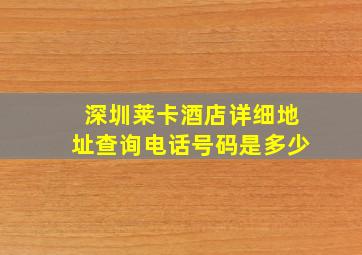 深圳莱卡酒店详细地址查询电话号码是多少